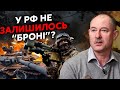 У РФ НЕ ЗАЛИШИЛОСЬ "БРОНІ"?